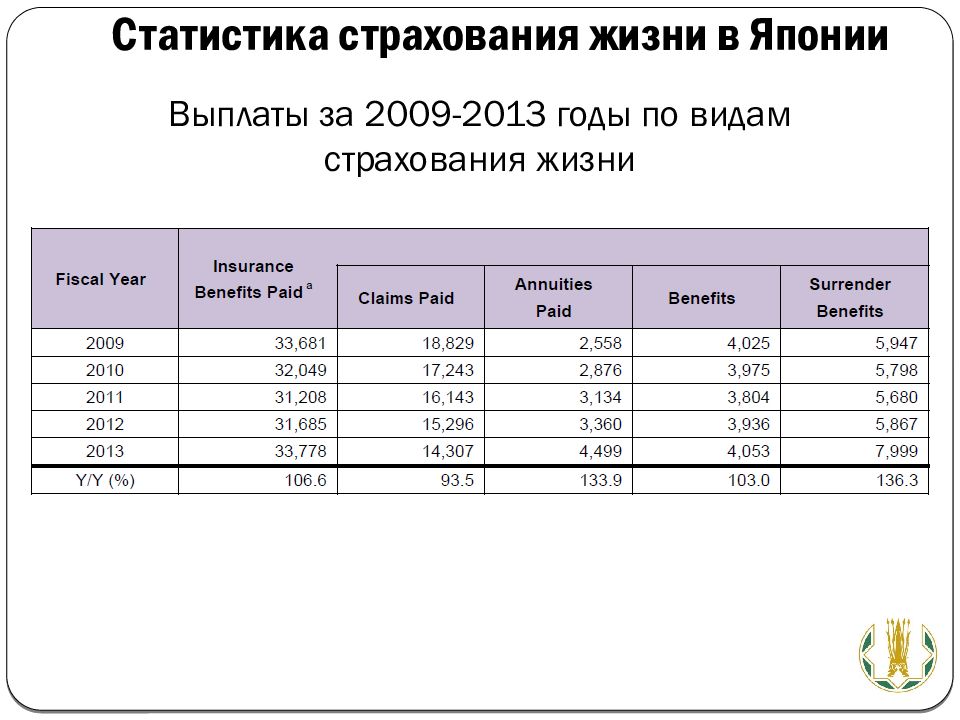 Статистика страхования жизни в Японии

Выплаты за 2009-2013 годы по видам страхования жизни

| Fiscal Year | Insurance Benefits Paid $^a$ | Claims Paid | Annuities Paid | Benefits | Surrender Benefits |
|---|---|---|---|---|---|
| 2009 | 33,681 | 18,829 | 2,558 | 4,025 | 5,947 |
| 2010 | 32,049 | 17,243 | 2,876 | 3,975 | 5,798 |
| 2011 | 31,208 | 16,143 | 3,134 | 3,804 | 5,680 |
| 2012 | 31,685 | 15,296 | 3,360 | 3,936 | 5,867 |
| 2013 | 33,778 | 14,307 | 4,499 | 4,053 | 7,999 |
| Y/Y (%) | 106.6 | 93.5 | 133.9 | 103.0 | 136.3 |